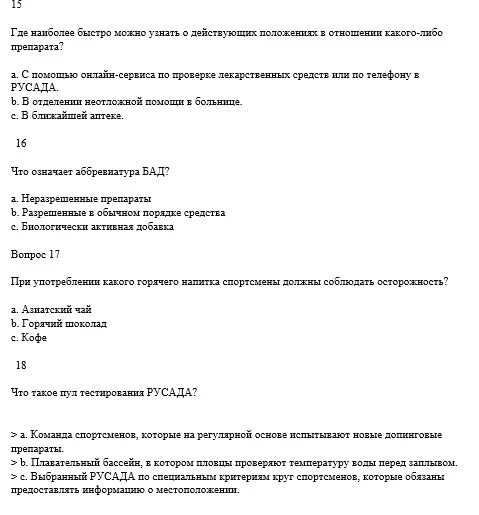 15

Где наиболее быстро можно узнать о действующих положениях в отношении какого-либо препарата?

a. С помощью онлайн-сервиса по проверке лекарственных средств или по телефону в РУСАДА.
b. В отделении неотложной помощи в больнице.
c. В ближайшей аптеке.

16

Что означает аббревиатура БАД?

a. Неразрешенные препараты
b. Разрешенные в обычном порядке средства
c. Биологически активная добавка

Вопрос 17

При употреблении какого горячего напитка спортсмены должны соблюдать осторожность?

a. Азиатский чай
b. Горячий шоколад
c. Кофе

18

Что такое пул тестирования РУСАДА?

> a. Команда спортсменов, которые на регулярной основе испытывают новые допинговые препараты.
> b. Плавательный бассейн, в котором пловцы проверяют температуру воды перед заплывом.
> c. Выбранный РУСАДА по специальным критериям круг спортсменов, которые обязаны предоставлять информацию о местоположении.